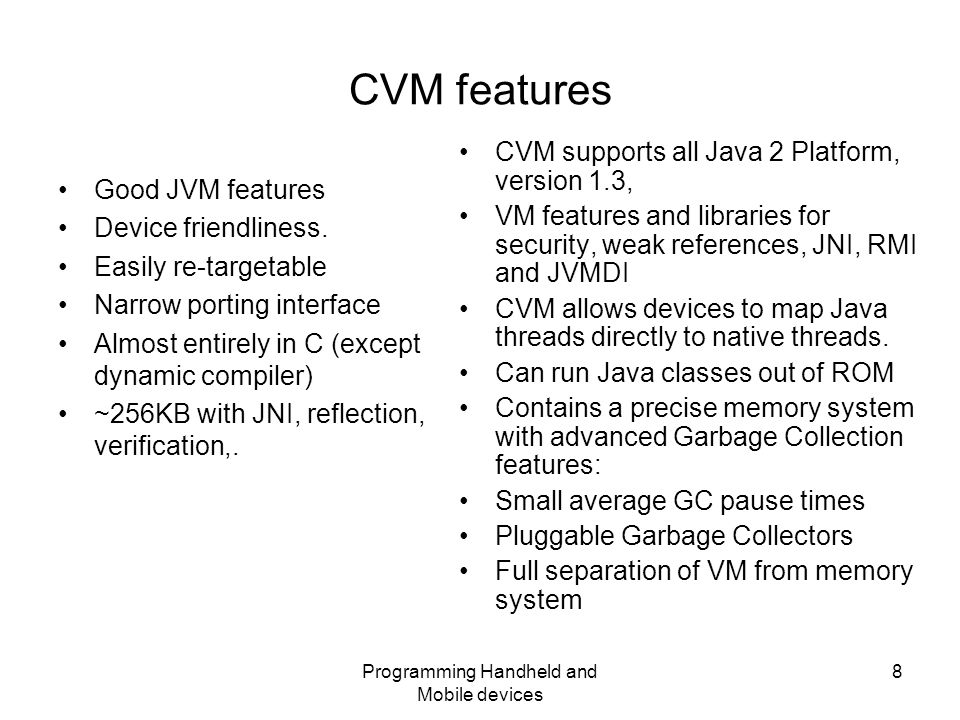 CVM features

• Good JVM features
• Device friendliness.
• Easily re-targetable
• Narrow porting interface
• Almost entirely in C (except dynamic compiler)
• ~256KB with JNI, reflection, verification,.

• CVM supports all Java 2 Platform, version 1.3,
• VM features and libraries for security, weak references, JNI, RMI and JVMDI
• CVM allows devices to map Java threads directly to native threads.
• Can run Java classes out of ROM
• Contains a precise memory system with advanced Garbage Collection features:
• Small average GC pause times
• Pluggable Garbage Collectors
• Full separation of VM from memory system

Programming Handheld and Mobile devices

8